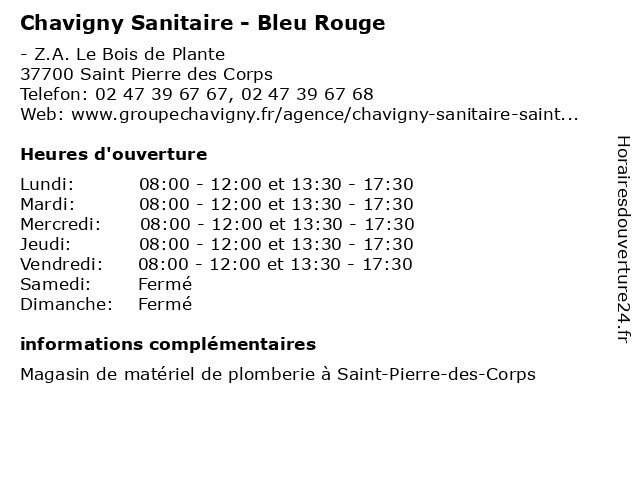 Chavigny Sanitaire - Bleu Rouge

- Z.A. Le Bois de Plante
37700 Saint Pierre des Corps
Telefon: 02 47 39 67 67, 02 47 39 67 68
Web: www.groupechavigny.fr/agence/chavigny-sanitaire-saint...

Heures d'ouverture

Lundi: 08:00 - 12:00 et 13:30 - 17:30
Mardi: 08:00 - 12:00 et 13:30 - 17:30
Mercredi: 08:00 - 12:00 et 13:30 - 17:30
Jeudi: 08:00 - 12:00 et 13:30 - 17:30
Vendredi: 08:00 - 12:00 et 13:30 - 17:30
Samedi: Fermé
Dimanche: Fermé

informations complémentaires

Magasin de matériel de plomberie à Saint-Pierre-des-Corps

Horairesdouverture24.fr